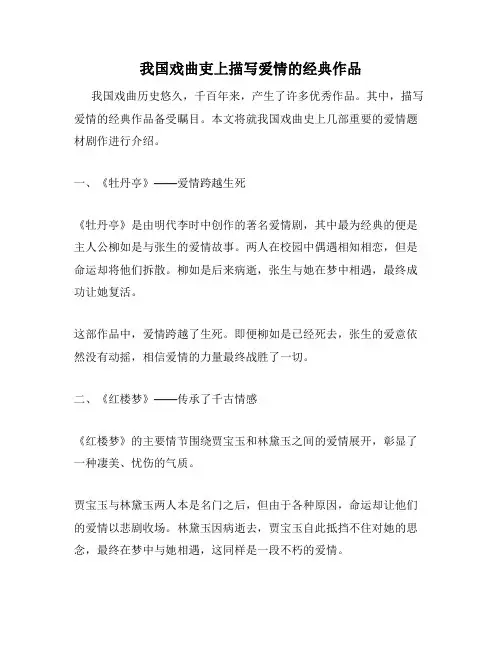 我国戏曲史上描写爱情的经典作品

我国戏曲历史悠久，千百年来，产生了许多优秀作品。其中，描写爱情的经典作品备受瞩目。本文将就我国戏曲史上几部重要的爱情题材剧作进行介绍。

一、《牡丹亭》——爱情跨越生死

《牡丹亭》是由明代李时中创作的著名爱情剧，其中最为经典的便是主人公柳如是与张生的爱情故事。两人在校园中偶遇相知相恋，但是命运却将他们拆散。柳如是后来病逝，张生与她在梦中相遇，最终成功让她复活。

这部作品中，爱情跨越了生死。即便柳如是已经死去，张生的爱意依然没有动摇，相信爱情的力量最终战胜了一切。

二、《红楼梦》——传承了千古情感

《红楼梦》的主要情节围绕贾宝玉和林黛玉之间的爱情展开，彰显了一种凄美、忧伤的气质。

贾宝玉与林黛玉两人本是名门之后，但由于各种原因，命运却让他们的爱情以悲剧收场。林黛玉因病逝去，贾宝玉自此抵挡不住对她的思念，最终在梦中与她相遇，这同样是一段不朽的爱情。